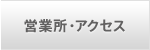 営業所・アクセス